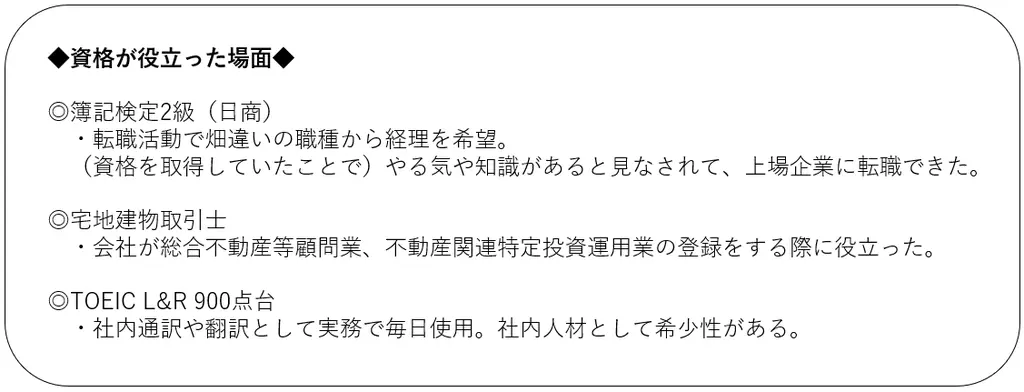 ◆資格が役立った場面◆

◎簿記検定2級（日商）
・転職活動で畑違いの職種から経理を希望。
（資格を取得していたことで）やる気や知識があると見なされて、上場企業に転職できた。

◎宅地建物取引士
・会社が総合不動産等顧問業、不動産関連特定投資運用業の登録をする際に役立った。

◎TOEIC L&R 900点台
・社内通訳や翻訳として実務で毎日使用。社内人材として希少性がある。